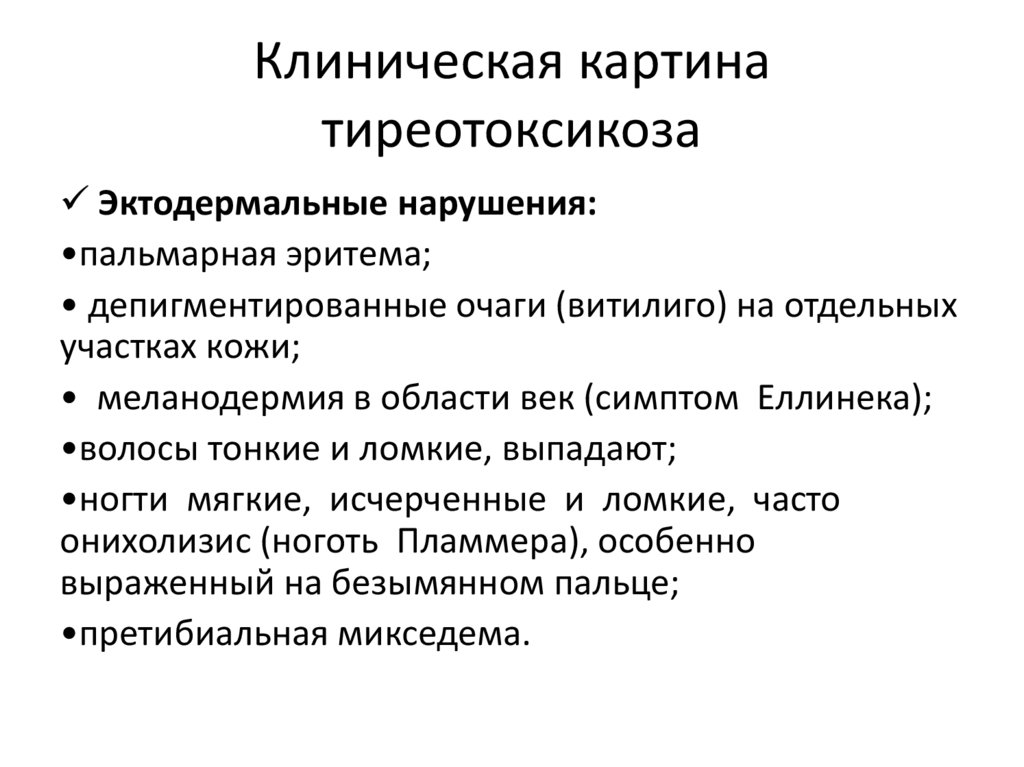 Клиническая картина тиреотоксикоза

✓ Эктодермальные нарушения:

•пальмарная эритема;

• депигментированные очаги (витилиго) на отдельных участках кожи;

• меланодермия в области век (симптом Еллинека);

•волосы тонкие и ломкие, выпадают;

•ногти мягкие, исчерченные и ломкие, часто онихолизис (ноготь Пламмера), особенно выраженный на безымянном пальце;

•претибиальная микседема.